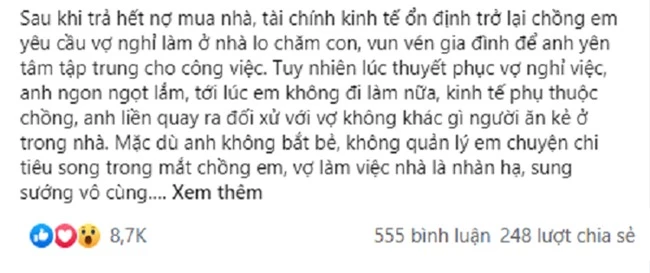 Sau khi trả hết nợ mua nhà, tài chính kinh tế ổn định trở lại chồng em yêu cầu vợ nghỉ làm ở nhà lo chăm con, vun vén gia đình để anh yên tâm tập trung cho công việc. Tuy nhiên lúc thuyết phục vợ nghỉ việc, anh ngon ngọt lắm, tới lúc em không đi làm nữa, kinh tế phụ thuộc chồng, anh liền quay ra đối xử với vợ không khác gì người ăn kẻ ở trong nhà. Mặc dù anh không bắt bẻ, không quản lý em chuyện chi tiêu song trong mắt chồng em, vợ làm việc nhà là nhàn hạ, sung sướng vô cùng.... Xem thêm

8,7K

555 bình luận 248 lượt chia sẻ